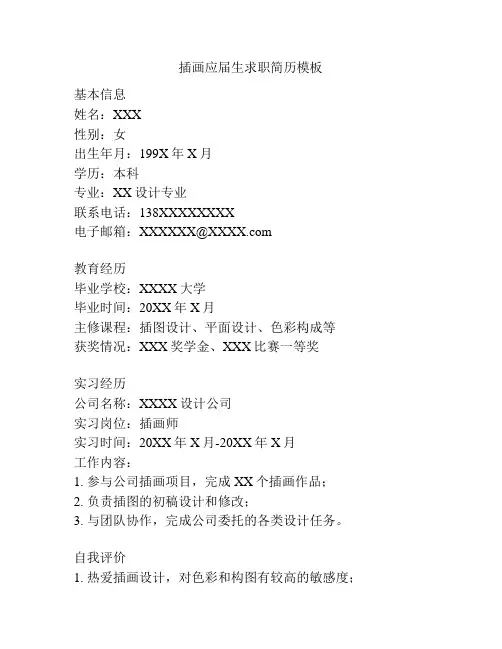 插画应届生求职简历模板

基本信息
姓名：XXX
性别：女
出生年月：199X 年 X 月
学历：本科
专业：XX 设计专业
联系电话：138XXXXXXXX
电子邮箱：XXXXXX@XXXX.com

教育经历
毕业学校：XXXX 大学
毕业时间：20XX 年 X 月
主修课程：插图设计、平面设计、色彩构成等
获奖情况：XXX 奖学金、XXX 比赛一等奖

实习经历
公司名称：XXXX 设计公司
实习岗位：插画师
实习时间：20XX 年 X 月-20XX 年 X 月
工作内容：
1. 参与公司插画项目，完成 XX 个插画作品；
2. 负责插图的初稿设计和修改；
3. 与团队协作，完成公司委托的各类设计任务。

自我评价
1. 热爱插画设计，对色彩和构图有较高的敏感度；